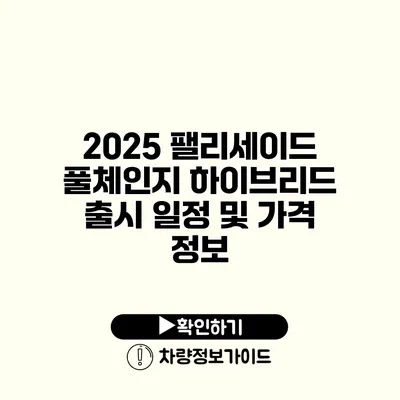 2025 팰리세이드 풀체인지 하이브리드 출시 일정 및 가격 정보

▶확인하기

차량정보가이드